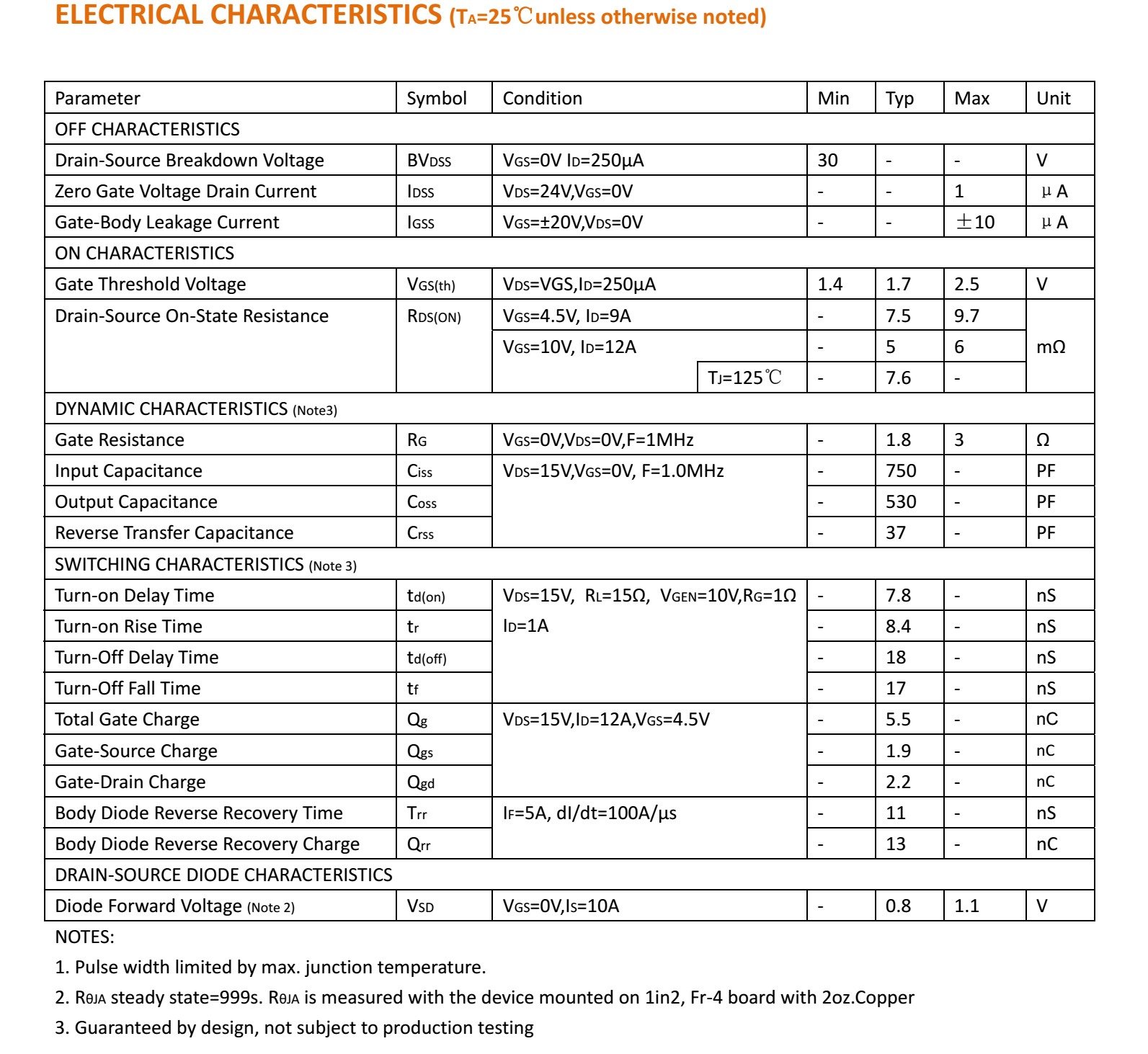 ELECTRICAL CHARACTERISTICS ($T_A$=25℃unless otherwise noted)

| Parameter | Symbol | Condition | Min | Typ | Max | Unit |
|---|---|---|---|---|---|---|
| OFF CHARACTERISTICS | | | | | | |
| Drain-Source Breakdown Voltage | $BV_{DSS}$ | $V_{GS}$=0V $I_D$=250μA | 30 | - | - | V |
| Zero Gate Voltage Drain Current | $I_{DSS}$ | $V_{DS}$=24V,$V_{GS}$=0V | - | - | 1 | μA |
| Gate-Body Leakage Current | $I_{GSS}$ | $V_{GS}$=±20V,$V_{DS}$=0V | - | - | ±10 | μA |
| ON CHARACTERISTICS | | | | | | |
| Gate Threshold Voltage | $V_{GS(th)}$ | $V_{DS}$=VGS,$I_D$=250μA | 1.4 | 1.7 | 2.5 | V |
| Drain-Source On-State Resistance | $R_{DS(ON)}$ | $V_{GS}$=4.5V, $I_D$=9A | - | 7.5 | 9.7 | mΩ |
| | | $V_{GS}$=10V, $I_D$=12A | - | 5 | 6 | |
| | | $T_J$=125℃ | - | 7.6 | - | |
| DYNAMIC CHARACTERISTICS (Note3) | | | | | | |
| Gate Resistance | $R_G$ | $V_{GS}$=0V,$V_{DS}$=0V,F=1MHz | - | 1.8 | 3 | Ω |
| Input Capacitance | $C_{iss}$ | $V_{DS}$=15V,$V_{GS}$=0V, F=1.0MHz | - | 750 | - | PF |
| Output Capacitance | $C_{oss}$ | | - | 530 | - | PF |
| Reverse Transfer Capacitance | $C_{rss}$ | | - | 37 | - | PF |
| SWITCHING CHARACTERISTICS (Note 3) | | | | | | |
| Turn-on Delay Time | $t_{d(on)}$ | $V_{DS}$=15V, $R_L$=15Ω, $V_{GEN}$=10V,$R_G$=1Ω $I_D$=1A | - | 7.8 | - | nS |
| Turn-on Rise Time | $t_r$ | | - | 8.4 | - | nS |
| Turn-Off Delay Time | $t_{d(off)}$ | | - | 18 | - | nS |
| Turn-Off Fall Time | $t_f$ | | - | 17 | - | nS |
| Total Gate Charge | $Q_g$ | $V_{DS}$=15V,$I_D$=12A,$V_{GS}$=4.5V | - | 5.5 | - | nC |
| Gate-Source Charge | $Q_{gs}$ | | - | 1.9 | - | nC |
| Gate-Drain Charge | $Q_{gd}$ | | - | 2.2 | - | nC |
| Body Diode Reverse Recovery Time | $T_{rr}$ | $I_F$=5A, dI/dt=100A/μs | - | 11 | - | nS |
| Body Diode Reverse Recovery Charge | $Q_{rr}$ | | - | 13 | - | nC |
| DRAIN-SOURCE DIODE CHARACTERISTICS | | | | | | |
| Diode Forward Voltage (Note 2) | $V_{SD}$ | $V_{GS}$=0V,$I_S$=10A | - | 0.8 | 1.1 | V |

NOTES:

1. Pulse width limited by max. junction temperature.

2. $R_{θJA}$ steady state=999s. $R_{θJA}$ is measured with the device mounted on 1in2, Fr-4 board with 2oz.Copper

3. Guaranteed by design, not subject to production testing